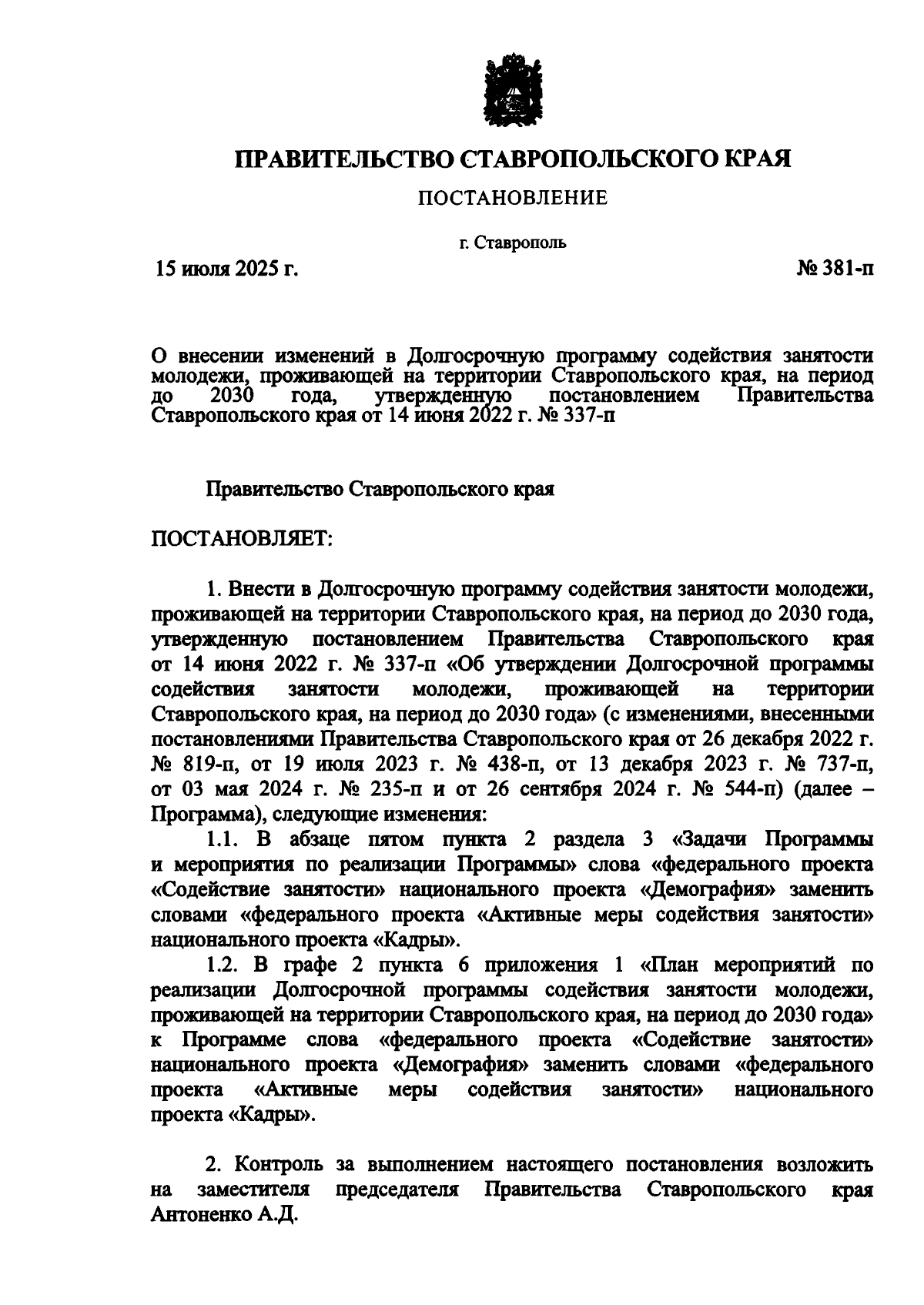 ПРАВИТЕЛЬСТВО СТАВРОПОЛЬСКОГО КРАЯ

ПОСТАНОВЛЕНИЕ

г. Ставрополь

15 июля 2025 г.

№ 381-п

О внесении изменений в Долгосрочную программу содействия занятости молодежи, проживающей на территории Ставропольского края, на период до 2030 года, утвержденную постановлением Правительства Ставропольского края от 14 июня 2022 г. № 337-п

Правительство Ставропольского края

ПОСТАНОВЛЯЕТ:

1. Внести в Долгосрочную программу содействия занятости молодежи, проживающей на территории Ставропольского края, на период до 2030 года, утвержденную постановлением Правительства Ставропольского края от 14 июня 2022 г. № 337-п «Об утверждении Долгосрочной программы содействия занятости молодежи, проживающей на территории Ставропольского края, на период до 2030 года» (с изменениями, внесенными постановлениями Правительства Ставропольского края от 26 декабря 2022 г. № 819-п, от 19 июля 2023 г. № 438-п, от 13 декабря 2023 г. № 737-п, от 03 мая 2024 г. № 235-п и от 26 сентября 2024 г. № 544-п) (далее – Программа), следующие изменения:

1.1. В абзаце пятом пункта 2 раздела 3 «Задачи Программы и мероприятия по реализации Программы» слова «федерального проекта «Содействие занятости» национального проекта «Демография» заменить словами «федерального проекта «Активные меры содействия занятости» национального проекта «Кадры».

1.2. В графе 2 пункта 6 приложения 1 «План мероприятий по реализации Долгосрочной программы содействия занятости молодежи, проживающей на территории Ставропольского края, на период до 2030 года» к Программе слова «федерального проекта «Содействие занятости» национального проекта «Демография» заменить словами «федерального проекта «Активные меры содействия занятости» национального проекта «Кадры».

2. Контроль за выполнением настоящего постановления возложить на заместителя председателя Правительства Ставропольского края Антоненко А.Д.